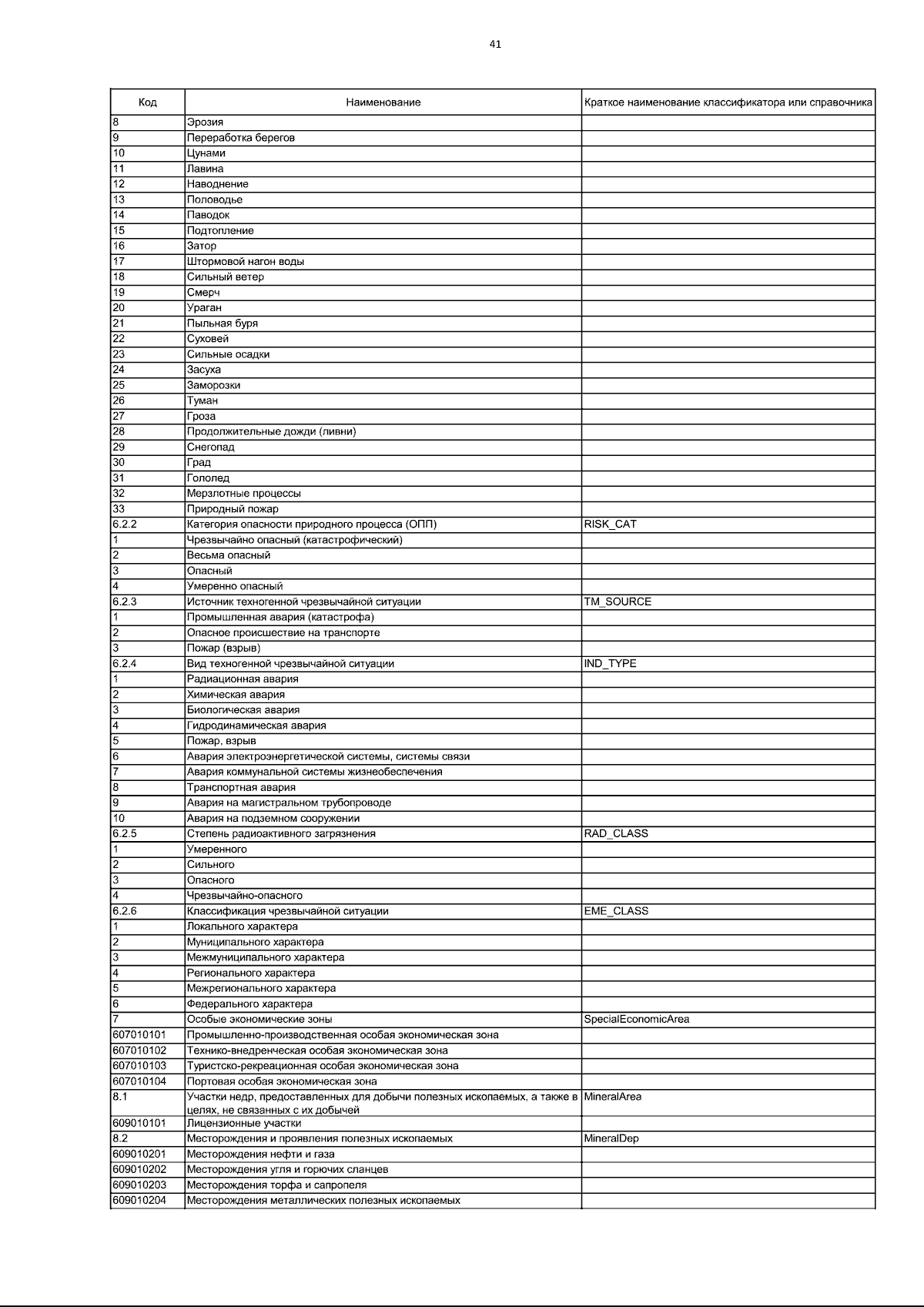 41

| Код | Наименование | Краткое наименование классификатора или справочника |
|---|---|---|
| 8 | Эрозия | |
| 9 | Переработка берегов | |
| 10 | Цунами | |
| 11 | Лавина | |
| 12 | Наводнение | |
| 13 | Половодье | |
| 14 | Паводок | |
| 15 | Подтопление | |
| 16 | Затор | |
| 17 | Штормовой нагон воды | |
| 18 | Сильный ветер | |
| 19 | Смерч | |
| 20 | Ураган | |
| 21 | Пыльная буря | |
| 22 | Суховей | |
| 23 | Сильные осадки | |
| 24 | Засуха | |
| 25 | Заморозки | |
| 26 | Туман | |
| 27 | Гроза | |
| 28 | Продолжительные дожди (ливни) | |
| 29 | Снегопад | |
| 30 | Град | |
| 31 | Гололед | |
| 32 | Мерзлотные процессы | |
| 33 | Природный пожар | |
| 6.2.2 | Категория опасности природного процесса (ОПП) | RISK_CAT |
| 1 | Чрезвычайно опасный (катастрофический) | |
| 2 | Весьма опасный | |
| 3 | Опасный | |
| 4 | Умеренно опасный | |
| 6.2.3 | Источник техногенной чрезвычайной ситуации | TM_SOURCE |
| 1 | Промышленная авария (катастрофа) | |
| 2 | Опасное происшествие на транспорте | |
| 3 | Пожар (взрыв) | |
| 6.2.4 | Вид техногенной чрезвычайной ситуации | IND_TYPE |
| 1 | Радиационная авария | |
| 2 | Химическая авария | |
| 3 | Биологическая авария | |
| 4 | Гидродинамическая авария | |
| 5 | Пожар, взрыв | |
| 6 | Авария электроэнергетической системы, системы связи | |
| 7 | Авария коммунальной системы жизнеобеспечения | |
| 8 | Транспортная авария | |
| 9 | Авария на магистральном трубопроводе | |
| 10 | Авария на подземном сооружении | |
| 6.2.5 | Степень радиоактивного загрязнения | RAD_CLASS |
| 1 | Умеренного | |
| 2 | Сильного | |
| 3 | Опасного | |
| 4 | Чрезвычайно-опасного | |
| 6.2.6 | Классификация чрезвычайной ситуации | EME_CLASS |
| 1 | Локального характера | |
| 2 | Муниципального характера | |
| 3 | Межмуниципального характера | |
| 4 | Регионального характера | |
| 5 | Межрегионального характера | |
| 6 | Федерального характера | |
| 7 | Особые экономические зоны | SpecialEconomicArea |
| 607010101 | Промышленно-производственная особая экономическая зона | |
| 607010102 | Технико-внедренческая особая экономическая зона | |
| 607010103 | Туристско-рекреационная особая экономическая зона | |
| 607010104 | Портовая особая экономическая зона | |
| 8.1 | Участки недр, предоставленных для добычи полезных ископаемых, а также в целях, не связанных с их добычей | MineralArea |
| 609010101 | Лицензионные участки | |
| 8.2 | Месторождения и проявления полезных ископаемых | MineralDep |
| 609010201 | Месторождения нефти и газа | |
| 609010202 | Месторождения угля и горючих сланцев | |
| 609010203 | Месторождения торфа и сапропеля | |
| 609010204 | Месторождения металлических полезных ископаемых | |